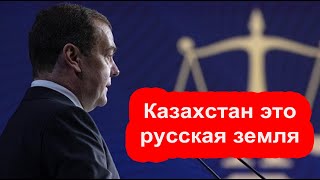 Казахстан это русская земля